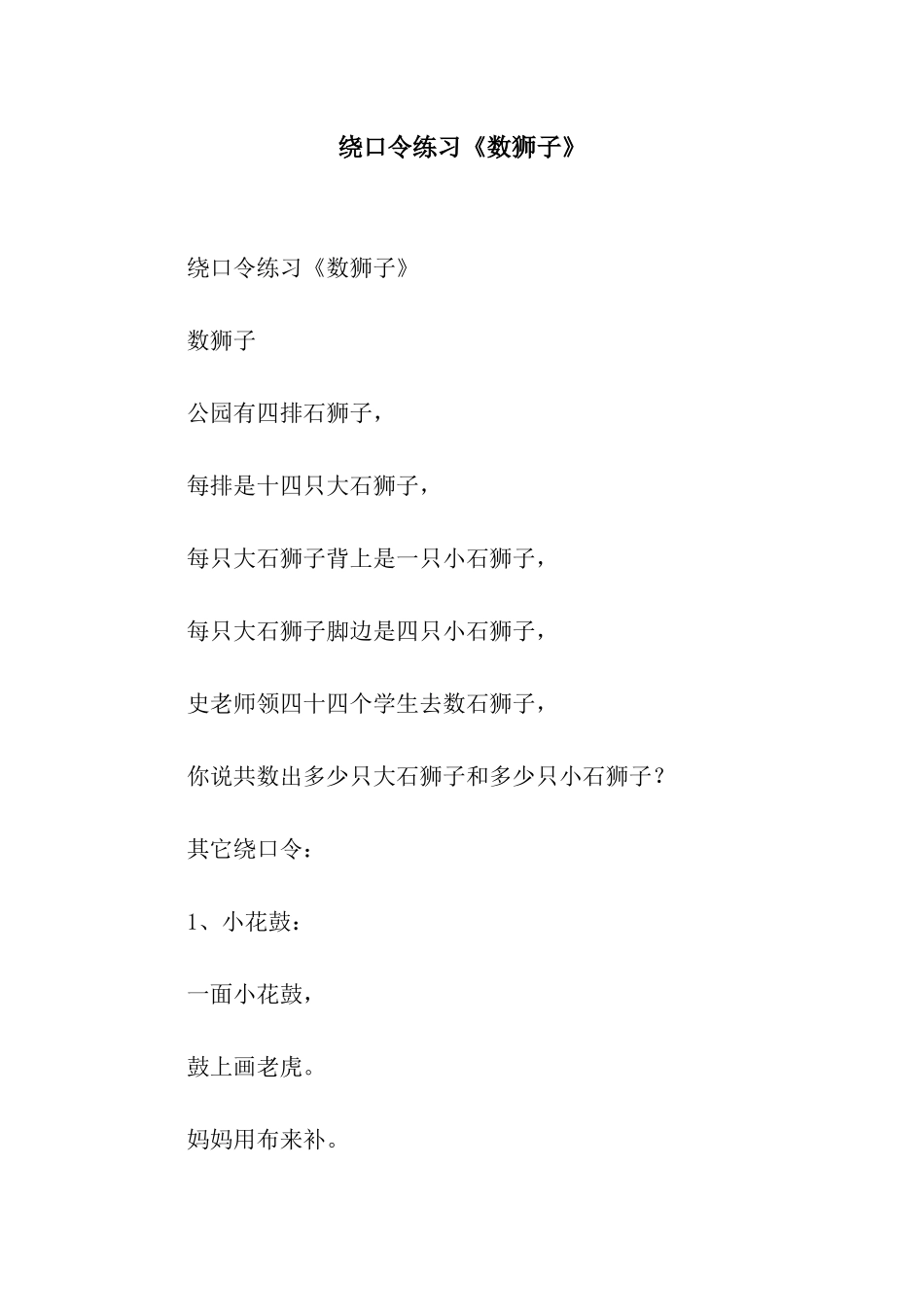 绕口令练习《数狮子》

绕口令练习《数狮子》

数狮子

公园有四排石狮子，

每排是十四只大石狮子，

每只大石狮子背上是一只小石狮子，

每只大石狮子脚边是四只小石狮子，

史老师领四十四个学生去数石狮子，

你说共数出多少只大石狮子和多少只小石狮子？

其它绕口令：

1、小花鼓：

一面小花鼓，

鼓上画老虎。

妈妈用布来补。